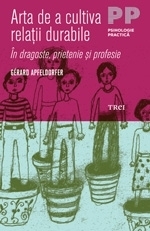 Arta de a cultiva relații durabile

PP
PSIHOLOGIE PRACTICĂ

În dragoste, prietenie și profesie

GÉRARD APFELDORFER

TREI